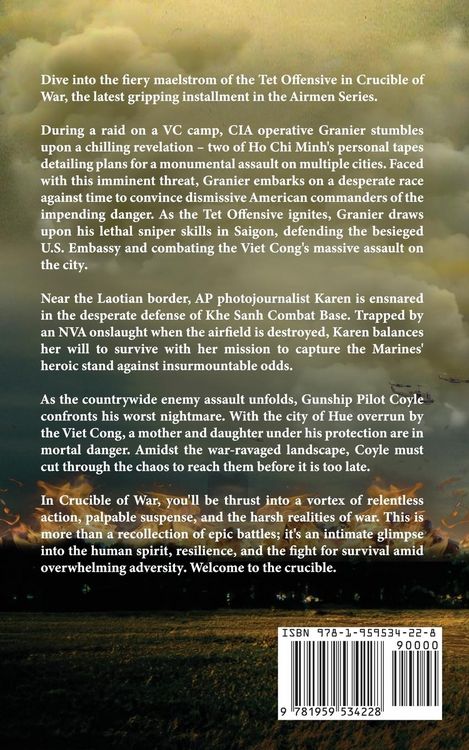 Dive into the fiery maelstrom of the Tet Offensive in Crucible of War, the latest gripping installment in the Airmen Series.

During a raid on a VC camp, CIA operative Granier stumbles upon a chilling revelation – two of Ho Chi Minh's personal tapes detailing plans for a monumental assault on multiple cities. Faced with this imminent threat, Granier embarks on a desperate race against time to convince dismissive American commanders of the impending danger. As the Tet Offensive ignites, Granier draws upon his lethal sniper skills in Saigon, defending the besieged U.S. Embassy and combating the Viet Cong's massive assault on the city.

Near the Laotian border, AP photojournalist Karen is ensnared in the desperate defense of Khe Sanh Combat Base. Trapped by an NVA onslaught when the airfield is destroyed, Karen balances her will to survive with her mission to capture the Marines' heroic stand against insurmountable odds.

As the countrywide enemy assault unfolds, Gunship Pilot Coyle confronts his worst nightmare. With the city of Hue overrun by the Viet Cong, a mother and daughter under his protection are in mortal danger. Amidst the war-ravaged landscape, Coyle must cut through the chaos to reach them before it is too late.

In Crucible of War, you'll be thrust into a vortex of relentless action, palpable suspense, and the harsh realities of war. This is more than a recollection of epic battles; it's an intimate glimpse into the human spirit, resilience, and the fight for survival amid overwhelming adversity. Welcome to the crucible.

ISBN 978-1-959534-22-8
90000
9 781959 534228